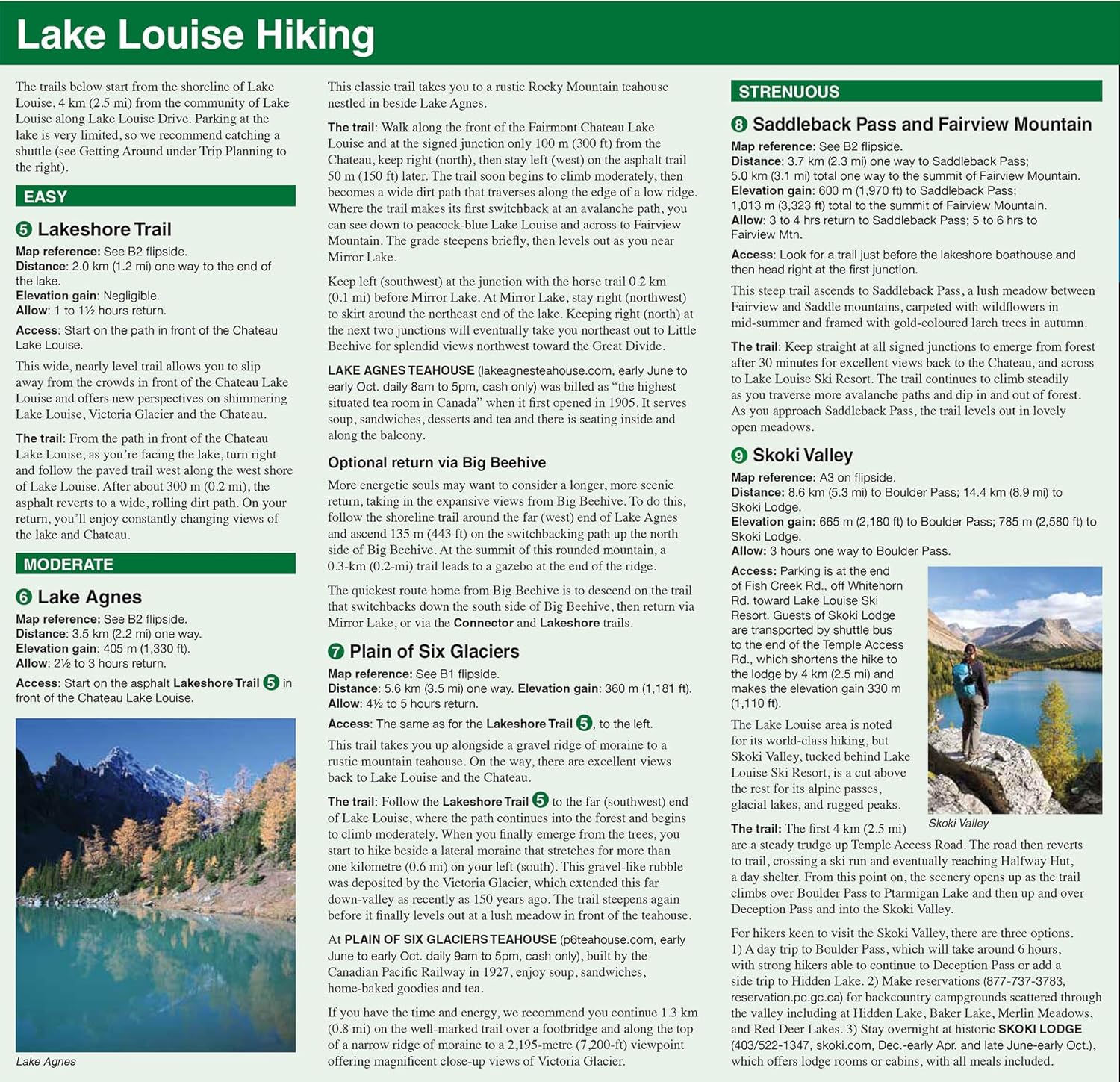 Lake Louise Hiking

The trails below start from the shoreline of Lake Louise, 4 km (2.5 mi) from the community of Lake Louise along Lake Louise Drive. Parking at the lake is very limited, so we recommend catching a shuttle (see Getting Around under Trip Planning to the right).

EASY

5 Lakeshore Trail

Map reference: See B2 flipside.
Distance: 2.0 km (1.2 mi) one way to the end of the lake.
Elevation gain: Negligible.
Allow: 1 to 1½ hours return.

Access: Start on the path in front of the Chateau Lake Louise.

This wide, nearly level trail allows you to slip away from the crowds in front of the Chateau Lake Louise and offers new perspectives on shimmering Lake Louise, Victoria Glacier and the Chateau.

The trail: From the path in front of the Chateau Lake Louise, as you're facing the lake, turn right and follow the paved trail west along the west shore of Lake Louise. After about 300 m (0.2 mi), the asphalt reverts to a wide, rolling dirt path. On your return, you'll enjoy constantly changing views of the lake and Chateau.

MODERATE

6 Lake Agnes

Map reference: See B2 flipside.
Distance: 3.5 km (2.2 mi) one way.
Elevation gain: 405 m (1,330 ft).
Allow: 2½ to 3 hours return.

Access: Start on the asphalt Lakeshore Trail 5 in front of the Chateau Lake Louise.

Lake Agnes

This classic trail takes you to a rustic Rocky Mountain teahouse nestled in beside Lake Agnes.

The trail: Walk along the front of the Fairmont Chateau Lake Louise and at the signed junction only 100 m (300 ft) from the Chateau, keep right (north), then stay left (west) on the asphalt trail 50 m (150 ft) later. The trail soon begins to climb moderately, then becomes a wide dirt path that traverses along the edge of a low ridge. Where the trail makes its first switchback at an avalanche path, you can see down to peacock-blue Lake Louise and across to Fairview Mountain. The grade steepens briefly, then levels out as you near Mirror Lake.

Keep left (southwest) at the junction with the horse trail 0.2 km (0.1 mi) before Mirror Lake. At Mirror Lake, stay right (northwest) to skirt around the northeast end of the lake. Keeping right (north) at the next two junctions will eventually take you northeast out to Little Beehive for splendid views northwest toward the Great Divide.

LAKE AGNES TEAHOUSE (lakeagnesteahouse.com, early June to early Oct. daily 8am to 5pm, cash only) was billed as "the highest situated tea room in Canada" when it first opened in 1905. It serves soup, sandwiches, desserts and tea and there is seating inside and along the balcony.

Optional return via Big Beehive

More energetic souls may want to consider a longer, more scenic return, taking in the expansive views from Big Beehive. To do this, follow the shoreline trail around the far (west) end of Lake Agnes and ascend 135 m (443 ft) on the switchbacking path up the north side of Big Beehive. At the summit of this rounded mountain, a 0.3-km (0.2-mi) trail leads to a gazebo at the end of the ridge.

The quickest route home from Big Beehive is to descend on the trail that switchbacks down the south side of Big Beehive, then return via Mirror Lake, or via the Connector and Lakeshore trails.

7 Plain of Six Glaciers

Map reference: See B1 flipside.
Distance: 5.6 km (3.5 mi) one way. Elevation gain: 360 m (1,181 ft).
Allow: 4½ to 5 hours return.

Access: The same as for the Lakeshore Trail 5, to the left.

This trail takes you up alongside a gravel ridge of moraine to a rustic mountain teahouse. On the way, there are excellent views back to Lake Louise and the Chateau.

The trail: Follow the Lakeshore Trail 5 to the far (southwest) end of Lake Louise, where the path continues into the forest and begins to climb moderately. When you finally emerge from the trees, you start to hike beside a lateral moraine that stretches for more than one kilometre (0.6 mi) on your left (south). This gravel-like rubble was deposited by the Victoria Glacier, which extended this far down-valley as recently as 150 years ago. The trail steepens again before it finally levels out at a lush meadow in front of the teahouse.

At PLAIN OF SIX GLACIERS TEAHOUSE (p6teahouse.com, early June to early Oct. daily 9am to 5pm, cash only), built by the Canadian Pacific Railway in 1927, enjoy soup, sandwiches, home-baked goodies and tea.

If you have the time and energy, we recommend you continue 1.3 km (0.8 mi) on the well-marked trail over a footbridge and along the top of a narrow ridge of moraine to a 2,195-metre (7,200-ft) viewpoint offering magnificent close-up views of Victoria Glacier.

STRENUOUS

8 Saddleback Pass and Fairview Mountain

Map reference: See B2 flipside.
Distance: 3.7 km (2.3 mi) one way to Saddleback Pass; 5.0 km (3.1 mi) total one way to the summit of Fairview Mountain.
Elevation gain: 600 m (1,970 ft) to Saddleback Pass; 1,013 m (3,323 ft) total to the summit of Fairview Mountain.
Allow: 3 to 4 hrs return to Saddleback Pass; 5 to 6 hrs to Fairview Mtn.

Access: Look for a trail just before the lakeshore boathouse and then head right at the first junction.

This steep trail ascends to Saddleback Pass, a lush meadow between Fairview and Saddle mountains, carpeted with wildflowers in mid-summer and framed with gold-coloured larch trees in autumn.

The trail: Keep straight at all signed junctions to emerge from forest after 30 minutes for excellent views back to the Chateau, and across to Lake Louise Ski Resort. The trail continues to climb steadily as you traverse more avalanche paths and dip in and out of forest. As you approach Saddleback Pass, the trail levels out in lovely open meadows.

9 Skoki Valley

Map reference: A3 on flipside.
Distance: 8.6 km (5.3 mi) to Boulder Pass; 14.4 km (8.9 mi) to Skoki Lodge.
Elevation gain: 665 m (2,180 ft) to Boulder Pass; 785 m (2,580 ft) to Skoki Lodge.
Allow: 3 hours one way to Boulder Pass.

Access: Parking is at the end of Fish Creek Rd., off Whitehorn Rd. toward Lake Louise Ski Resort. Guests of Skoki Lodge are transported by shuttle bus to the end of the Temple Access Rd., which shortens the hike to the lodge by 4 km (2.5 mi) and makes the elevation gain 330 m (1,110 ft).

The Lake Louise area is noted for its world-class hiking, but Skoki Valley, tucked behind Lake Louise Ski Resort, is a cut above the rest for its alpine passes, glacial lakes, and rugged peaks.

Skoki Valley

The trail: The first 4 km (2.5 mi) are a steady trudge up Temple Access Road. The road then reverts to trail, crossing a ski run and eventually reaching Halfway Hut, a day shelter. From this point on, the scenery opens up as the trail climbs over Boulder Pass to Ptarmigan Lake and then up and over Deception Pass and into the Skoki Valley.

For hikers keen to visit the Skoki Valley, there are three options. 1) A day trip to Boulder Pass, which will take around 6 hours, with strong hikers able to continue to Deception Pass or add a side trip to Hidden Lake. 2) Make reservations (877-737-3783, reservation.pc.gc.ca) for backcountry campgrounds scattered through the valley including at Hidden Lake, Baker Lake, Merlin Meadows, and Red Deer Lakes. 3) Stay overnight at historic SKOKI LODGE (403/522-1347, skoki.com, Dec.-early Apr. and late June-early Oct.), which offers lodge rooms or cabins, with all meals included.